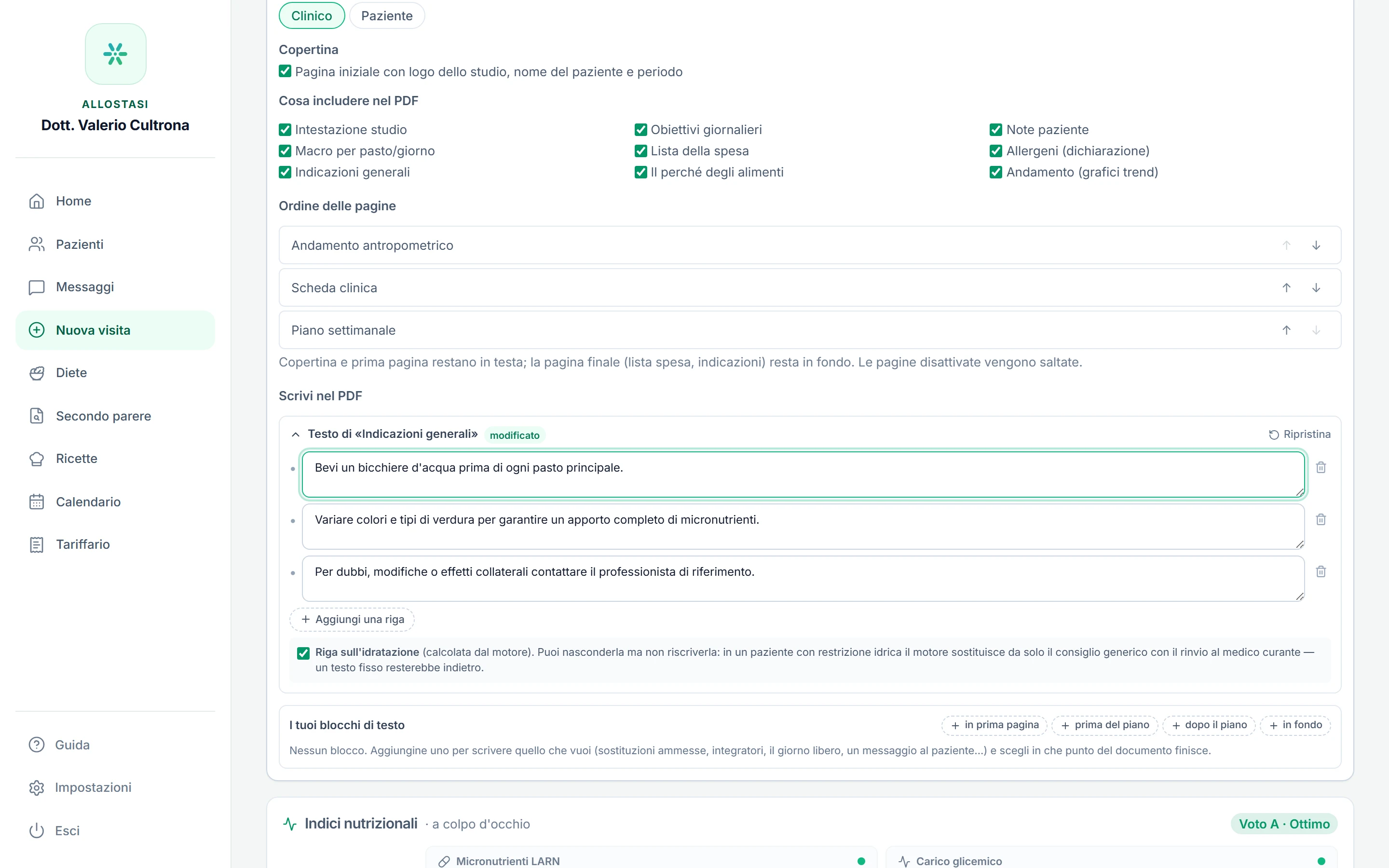 ALLOSTASI
Dott. Valerio Cultrona

Home
Pazienti
Messaggi
Nuova visita
Diete
Secondo parere
Ricette
Calendario
Tariffario

Guida
Impostazioni
Esci

Clinico Paziente

Copertina
Pagina iniziale con logo dello studio, nome del paziente e periodo

Cosa includere nel PDF
Intestazione studio
Macro per pasto/giorno
Indicazioni generali
Obiettivi giornalieri
Lista della spesa
Il perché degli alimenti
Note paziente
Allergeni (dichiarazione)
Andamento (grafici trend)

Ordine delle pagine
Andamento antropometrico
Scheda clinica
Piano settimanale
Copertina e prima pagina restano in testa; la pagina finale (lista spesa, indicazioni) resta in fondo. Le pagine disattivate vengono saltate.

Scrivi nel PDF
Testo di «Indicazioni generali» modificato
Ripristina
Bevi un bicchiere d'acqua prima di ogni pasto principale.
Variare colori e tipi di verdura per garantire un apporto completo di micronutrienti.
Per dubbi, modifiche o effetti collaterali contattare il professionista di riferimento.
+ Aggiungi una riga
Riga sull'idratazione (calcolata dal motore). Puoi nasconderla ma non riscriverla: in un paziente con restrizione idrica il motore sostituisce da solo il consiglio generico con il rinvio al medico curante — un testo fisso resterebbe indietro.

I tuoi blocchi di testo
+ in prima pagina + prima del piano + dopo il piano + in fondo
Nessun blocco. Aggiungine uno per scrivere quello che vuoi (sostituzioni ammesse, integratori, il giorno libero, un messaggio al paziente...) e scegli in che punto del documento finisce.

Indici nutrizionali · a colpo d'occhio
Voto A · Ottimo
Micronutrienti LARN
Carico glicemico